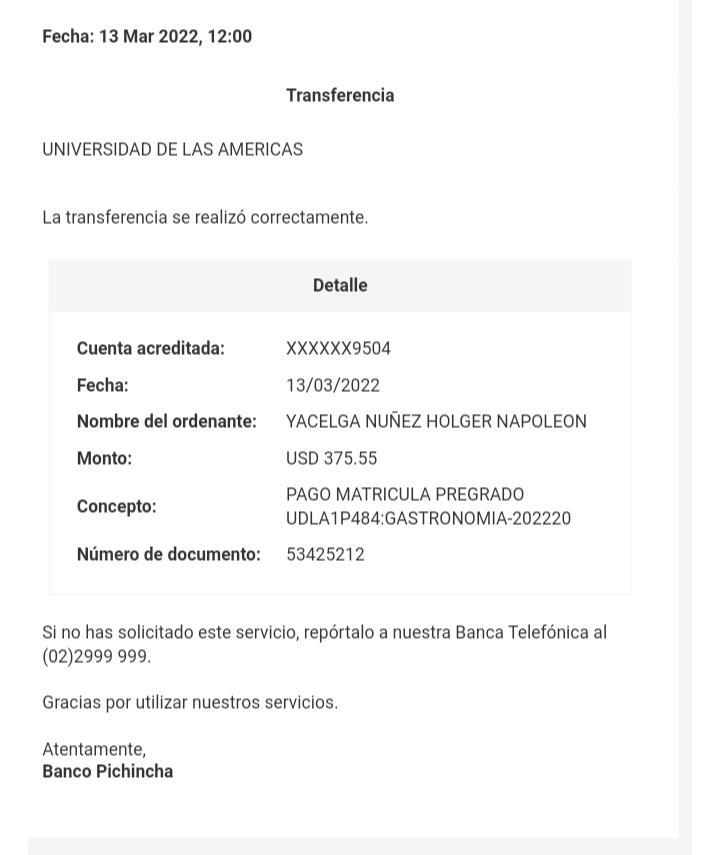 Fecha: 13 Mar 2022, 12:00

Transferencia

UNIVERSIDAD DE LAS AMERICAS

La transferencia se realizó correctamente.

Detalle

| | |
|---|---|
| Cuenta acreditada: | XXXXXX9504 |
| Fecha: | 13/03/2022 |
| Nombre del ordenante: | YACELGA NUÑEZ HOLGER NAPOLEON |
| Monto: | USD 375.55 |
| Concepto: | PAGO MATRICULA PREGRADO UDLA1P484:GASTRONOMIA-202220 |
| Número de documento: | 53425212 |

Si no has solicitado este servicio, repórtalo a nuestra Banca Telefónica al (02)2999 999.

Gracias por utilizar nuestros servicios.

Atentamente,
Banco Pichincha